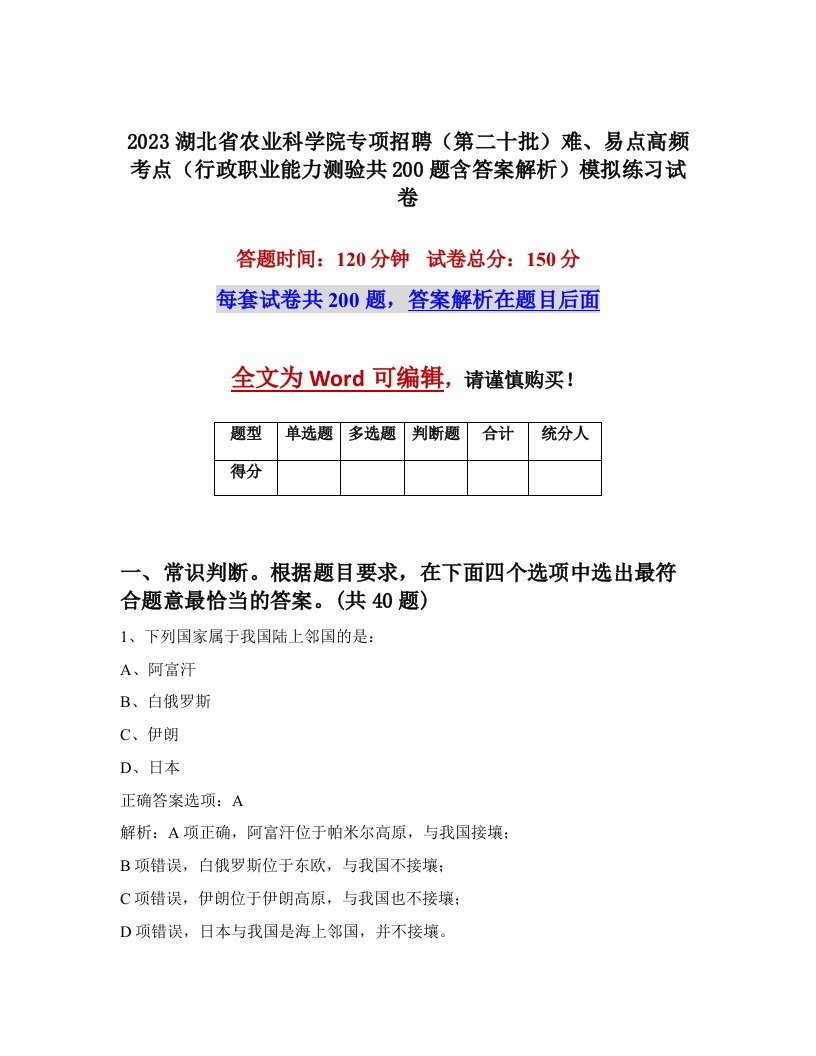 2023 湖北省农业科学院专项招聘（第二十批）难、易点高频考点（行政职业能力测验共 200 题含答案解析）模拟练习试卷

答题时间：120 分钟　试卷总分：150 分

每套试卷共 200 题，答案解析在题目后面

全文为 Word 可编辑，请谨慎购买！

| 题型 | 单选题 | 多选题 | 判断题 | 合计 | 统分人 |
|---|---|---|---|---|---|
| 得分 | | | | | |

一、常识判断。根据题目要求，在下面四个选项中选出最符合题意最恰当的答案。(共 40 题)

1、下列国家属于我国陆上邻国的是：

A、阿富汗

B、白俄罗斯

C、伊朗

D、日本

正确答案选项：A

解析：A 项正确，阿富汗位于帕米尔高原，与我国接壤；

B 项错误，白俄罗斯位于东欧，与我国不接壤；

C 项错误，伊朗位于伊朗高原，与我国也不接壤；

D 项错误，日本与我国是海上邻国，并不接壤。